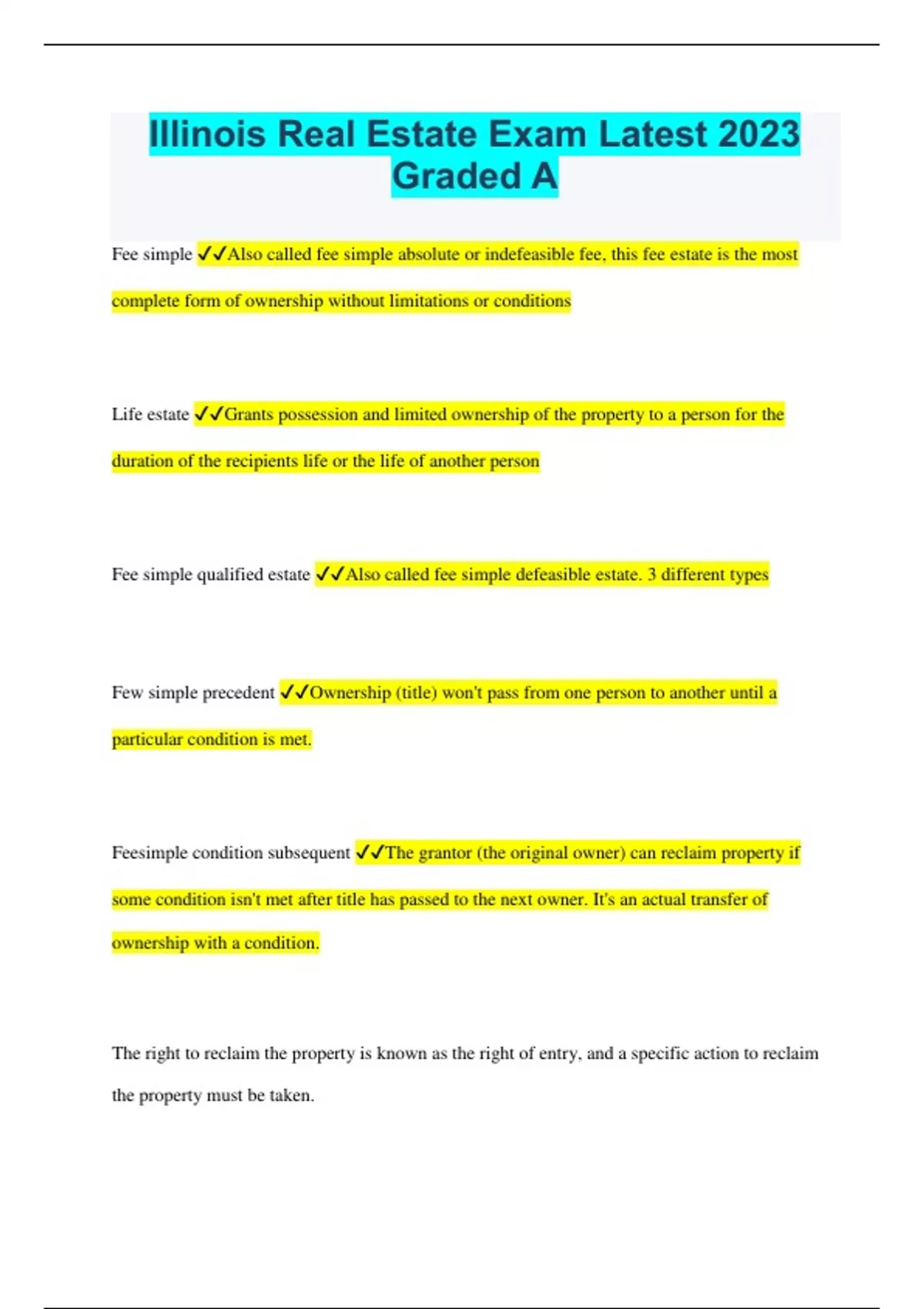 Illinois Real Estate Exam Latest 2023 Graded A

Fee simple ✓✓Also called fee simple absolute or indefeasible fee, this fee estate is the most complete form of ownership without limitations or conditions

Life estate ✓✓Grants possession and limited ownership of the property to a person for the duration of the recipients life or the life of another person

Fee simple qualified estate ✓✓Also called fee simple defeasible estate. 3 different types

Few simple precedent ✓✓Ownership (title) won't pass from one person to another until a particular condition is met.

Feesimple condition subsequent ✓✓The grantor (the original owner) can reclaim property if some condition isn't met after title has passed to the next owner. It's an actual transfer of ownership with a condition.

The right to reclaim the property is known as the right of entry, and a specific action to reclaim the property must be taken.